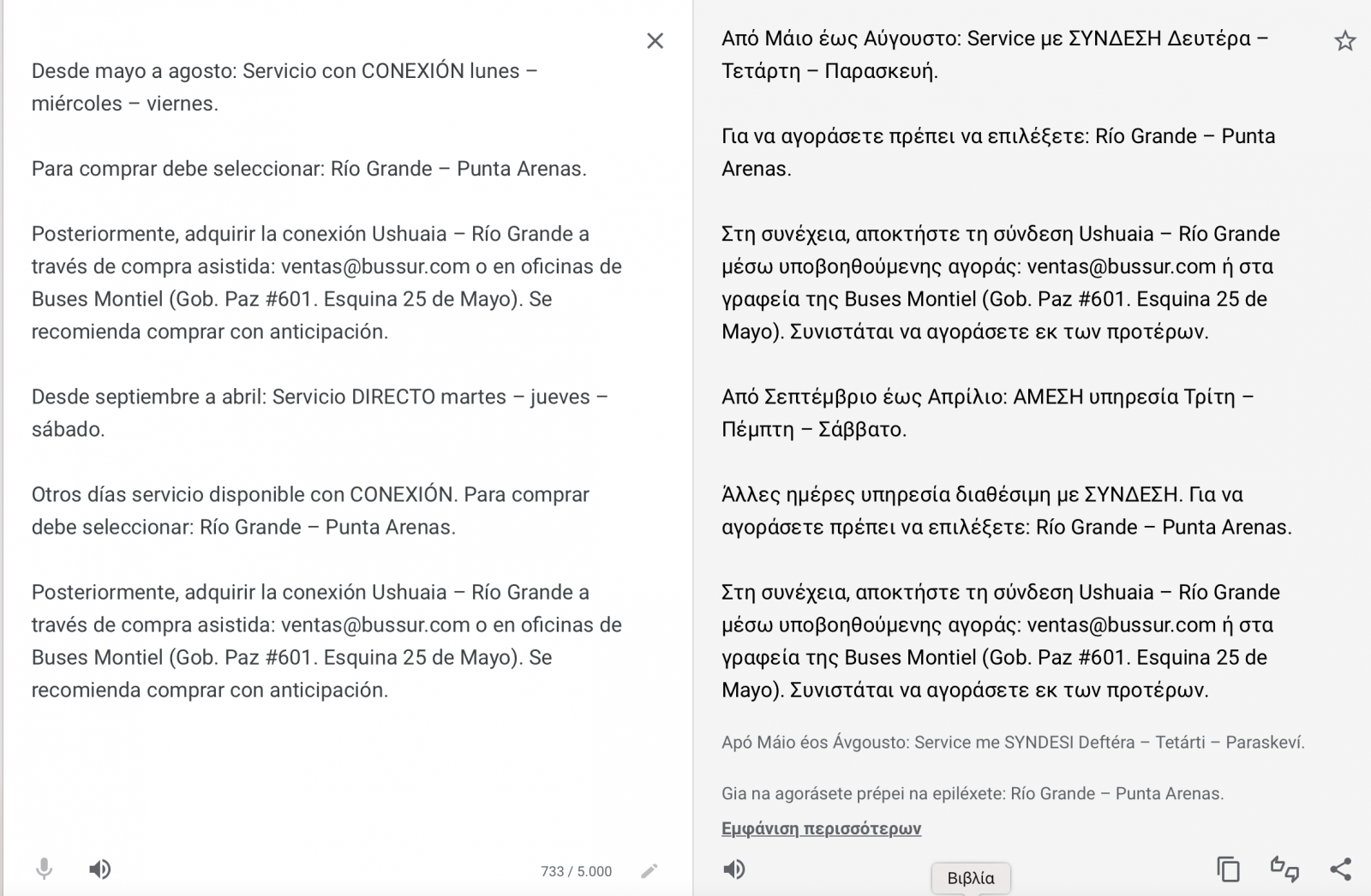 Desde mayo a agosto: Servicio con CONEXIÓN lunes – miércoles – viernes.

Para comprar debe seleccionar: Río Grande – Punta Arenas.

Posteriormente, adquirir la conexión Ushuaia – Río Grande a través de compra asistida: ventas@bussur.com o en oficinas de Buses Montiel (Gob. Paz #601. Esquina 25 de Mayo). Se recomienda comprar con anticipación.

Desde septiembre a abril: Servicio DIRECTO martes – jueves – sábado.

Otros días servicio disponible con CONEXIÓN. Para comprar debe seleccionar: Río Grande – Punta Arenas.

Posteriormente, adquirir la conexión Ushuaia – Río Grande a través de compra asistida: ventas@bussur.com o en oficinas de Buses Montiel (Gob. Paz #601. Esquina 25 de Mayo). Se recomienda comprar con anticipación.

733 / 5.000

Από Μάιο έως Αύγουστο: Service με ΣΥΝΔΕΣΗ Δευτέρα – Τετάρτη – Παρασκευή.

Για να αγοράσετε πρέπει να επιλέξετε: Río Grande – Punta Arenas.

Στη συνέχεια, αποκτήστε τη σύνδεση Ushuaia – Río Grande μέσω υποβοηθούμενης αγοράς: ventas@bussur.com ή στα γραφεία της Buses Montiel (Gob. Paz #601. Esquina 25 de Mayo). Συνιστάται να αγοράσετε εκ των προτέρων.

Από Σεπτέμβριο έως Απρίλιο: ΑΜΕΣΗ υπηρεσία Τρίτη – Πέμπτη – Σάββατο.

Άλλες ημέρες υπηρεσία διαθέσιμη με ΣΥΝΔΕΣΗ. Για να αγοράσετε πρέπει να επιλέξετε: Río Grande – Punta Arenas.

Στη συνέχεια, αποκτήστε τη σύνδεση Ushuaia – Río Grande μέσω υποβοηθούμενης αγοράς: ventas@bussur.com ή στα γραφεία της Buses Montiel (Gob. Paz #601. Esquina 25 de Mayo). Συνιστάται να αγοράσετε εκ των προτέρων.

Apó Máio éos Ávgousto: Service me SYNDESI Deftéra – Tetárti – Paraskeví.

Gia na agorásete prépei na epiléxete: Río Grande – Punta Arenas.

Εμφάνιση περισσότερων

Βιβλία